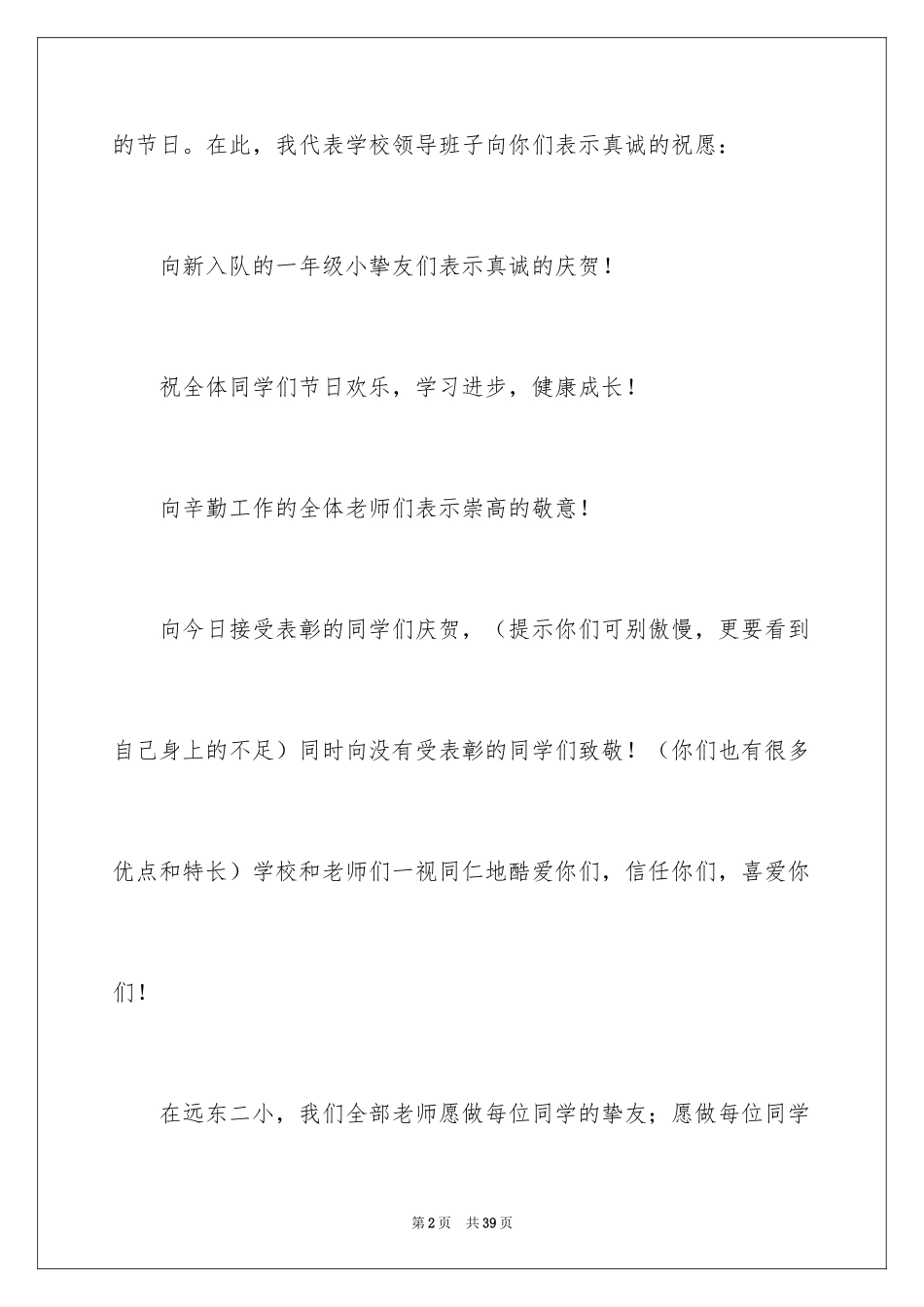 的节日。在此，我代表学校领导班子向你们表示真诚的祝愿：

向新入队的一年级小挚友们表示真诚的庆贺！

祝全体同学们节日欢乐，学习进步，健康成长！

向辛勤工作的全体老师们表示崇高的敬意！

向今日接受表彰的同学们庆贺，（提示你们可别傲慢，更要看到自己身上的不足）同时向没有受表彰的同学们致敬！（你们也有很多优点和特长）学校和老师们一视同仁地酷爱你们，信任你们，喜爱你们！

在远东二小，我们全部老师愿做每位同学的挚友；愿做每位同学

第2页 共39页